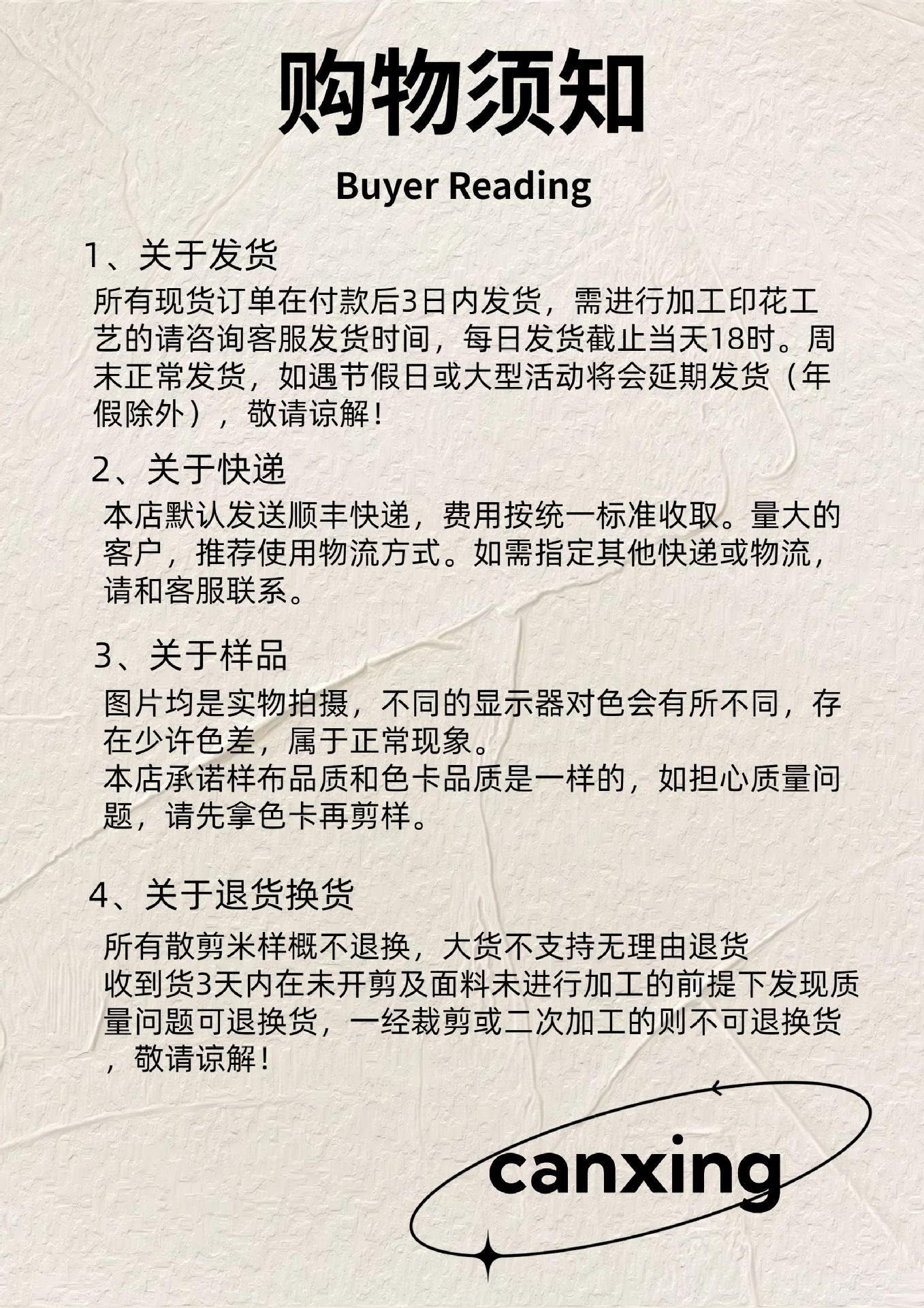 购物须知

Buyer Reading

1、关于发货

所有现货订单在付款后3日内发货，需进行加工印花工艺的请咨询客服发货时间，每日发货截止当天18时。周末正常发货，如遇节假日或大型活动将会延期发货（年假除外），敬请谅解！

2、关于快递

本店默认发送顺丰快递，费用按统一标准收取。量大的客户，推荐使用物流方式。如需指定其他快递或物流，请和客服联系。

3、关于样品

图片均是实物拍摄，不同的显示器对色会有所不同，存在少许色差，属于正常现象。
本店承诺样布品质和色卡品质是一样的，如担心质量问题，请先拿色卡再剪样。

4、关于退货换货

所有散剪米样概不退换，大货不支持无理由退货
收到货3天内在未开剪及面料未进行加工的前提下发现质量问题可退换货，一经裁剪或二次加工的则不可退换货，敬请谅解！

canxing